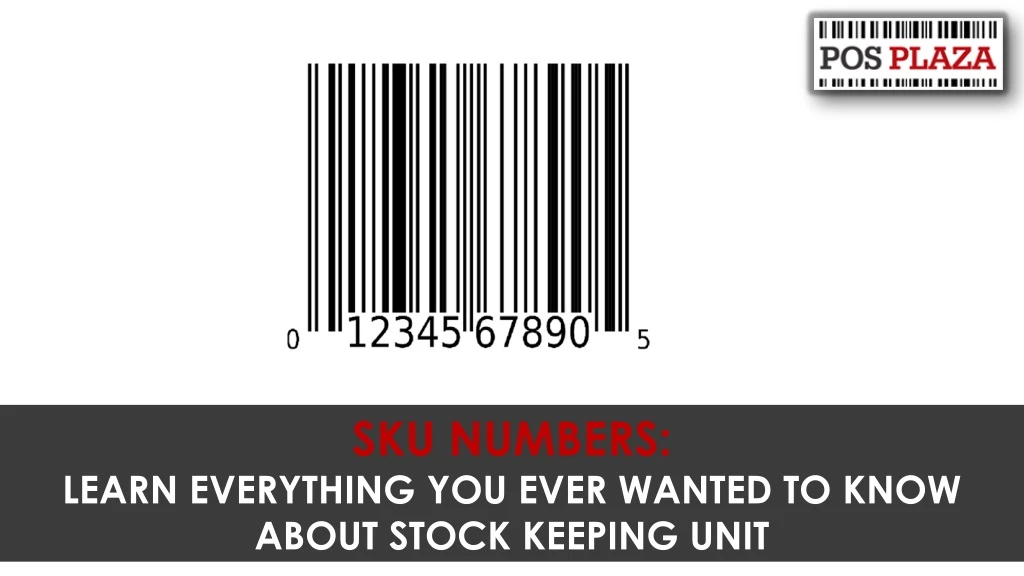 POS PLAZA

0 12345 67890 5

SKU NUMBERS:
LEARN EVERYTHING YOU EVER WANTED TO KNOW ABOUT STOCK KEEPING UNIT